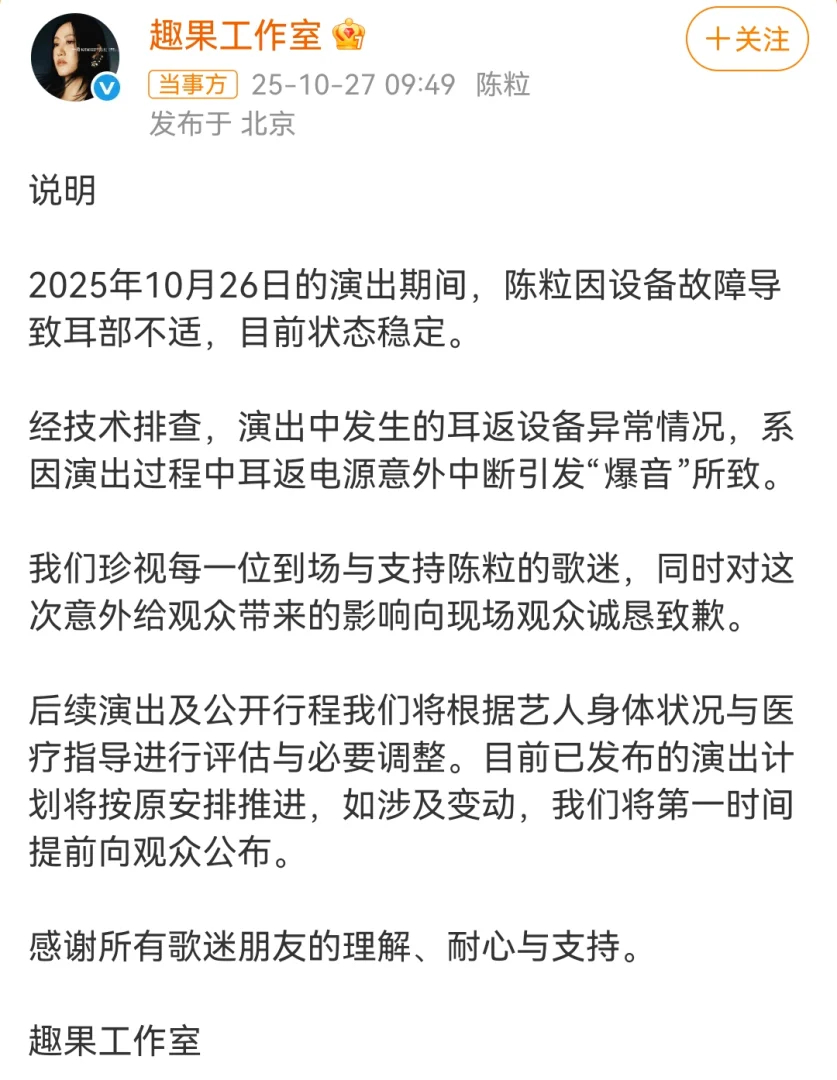 趣果工作室
+关注
当事方 25-10-27 09:49 陈粒
发布于 北京

说明

2025年10月26日的演出期间，陈粒因设备故障导致耳部不适，目前状态稳定。

经技术排查，演出中发生的耳返设备异常情况，系因演出过程中耳返电源意外中断引发“爆音”所致。

我们珍视每一位到场与支持陈粒的歌迷，同时对这次意外给观众带来的影响向现场观众诚恳致歉。

后续演出及公开行程我们将根据艺人身体状况与医疗指导进行评估与必要调整。目前已发布的演出计划将按原安排推进，如涉及变动，我们将第一时间提前向观众公布。

感谢所有歌迷朋友的理解、耐心与支持。

趣果工作室